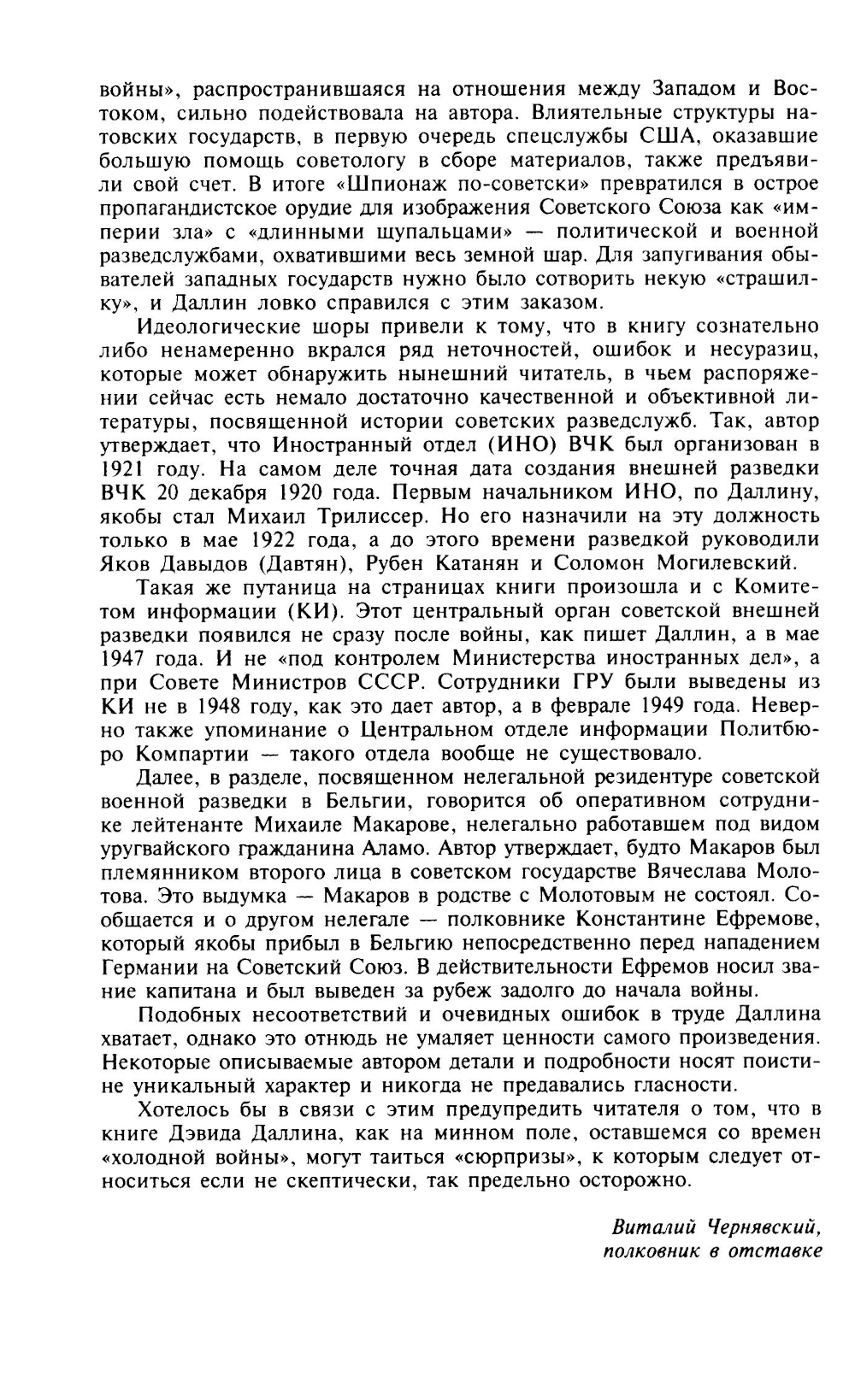 войны», распространившаяся на отношения между Западом и Востоком, сильно подействовала на автора. Влиятельные структуры натовских государств, в первую очередь спецслужбы США, оказавшие большую помощь советологу в сборе материалов, также предъявили свой счет. В итоге «Шпионаж по-советски» превратился в острое пропагандистское орудие для изображения Советского Союза как «империи зла» с «длинными щупальцами» — политической и военной разведслужбами, охватившими весь земной шар. Для запугивания обывателей западных государств нужно было сотворить некую «страшилку», и Даллин ловко справился с этим заказом.

Идеологические шоры привели к тому, что в книгу сознательно либо ненамеренно вкрался ряд неточностей, ошибок и несуразиц, которые может обнаружить нынешний читатель, в чьем распоряжении сейчас есть немало достаточно качественной и объективной литературы, посвященной истории советских разведслужб. Так, автор утверждает, что Иностранный отдел (ИНО) ВЧК был организован в 1921 году. На самом деле точная дата создания внешней разведки ВЧК 20 декабря 1920 года. Первым начальником ИНО, по Даллину, якобы стал Михаил Трилиссер. Но его назначили на эту должность только в мае 1922 года, а до этого времени разведкой руководили Яков Давыдов (Давтян), Рубен Катанян и Соломон Могилевский.

Такая же путаница на страницах книги произошла и с Комитетом информации (КИ). Этот центральный орган советской внешней разведки появился не сразу после войны, как пишет Даллин, а в мае 1947 года. И не «под контролем Министерства иностранных дел», а при Совете Министров СССР. Сотрудники ГРУ были выведены из КИ не в 1948 году, как это дает автор, а в феврале 1949 года. Неверно также упоминание о Центральном отделе информации Политбюро Компартии — такого отдела вообще не существовало.

Далее, в разделе, посвященном нелегальной резидентуре советской военной разведки в Бельгии, говорится об оперативном сотруднике лейтенанте Михаиле Макарове, нелегально работавшем под видом уругвайского гражданина Аламо. Автор утверждает, будто Макаров был племянником второго лица в советском государстве Вячеслава Молотова. Это выдумка — Макаров в родстве с Молотовым не состоял. Сообщается и о другом нелегале — полковнике Константине Ефремове, который якобы прибыл в Бельгию непосредственно перед нападением Германии на Советский Союз. В действительности Ефремов носил звание капитана и был выведен за рубеж задолго до начала войны.

Подобных несоответствий и очевидных ошибок в труде Даллина хватает, однако это отнюдь не умаляет ценности самого произведения. Некоторые описываемые автором детали и подробности носят поистине уникальный характер и никогда не предавались гласности.

Хотелось бы в связи с этим предупредить читателя о том, что в книге Дэвида Даллина, как на минном поле, оставшемся со времен «холодной войны», могут таиться «сюрпризы», к которым следует относиться если не скептически, так предельно осторожно.

Виталий Чернявский,
полковник в отставке